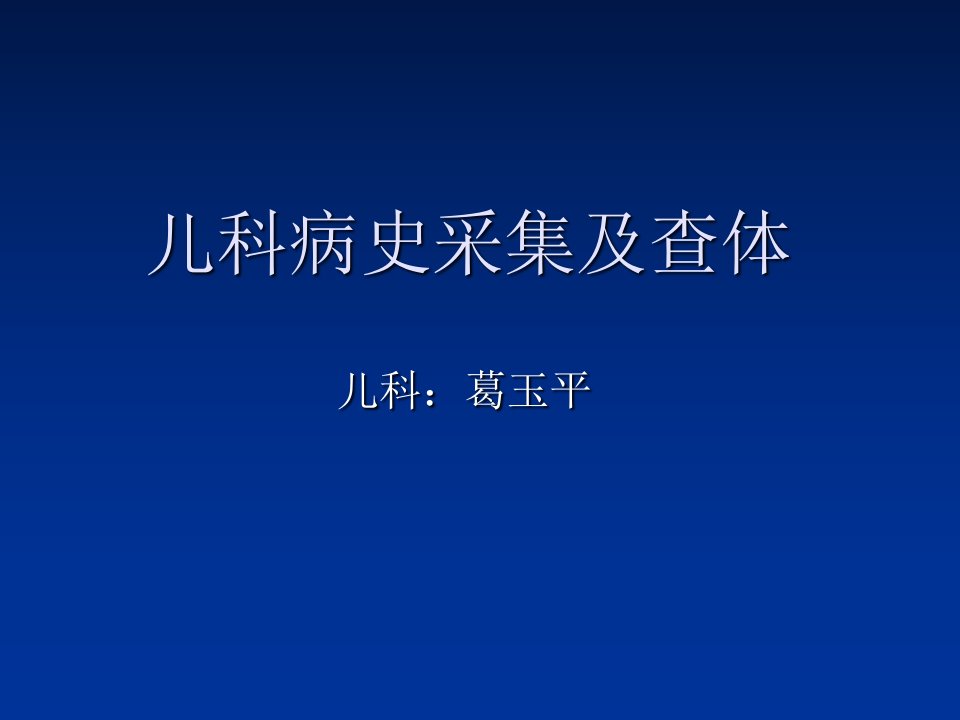 儿科病史采集及查体

儿科：葛玉平